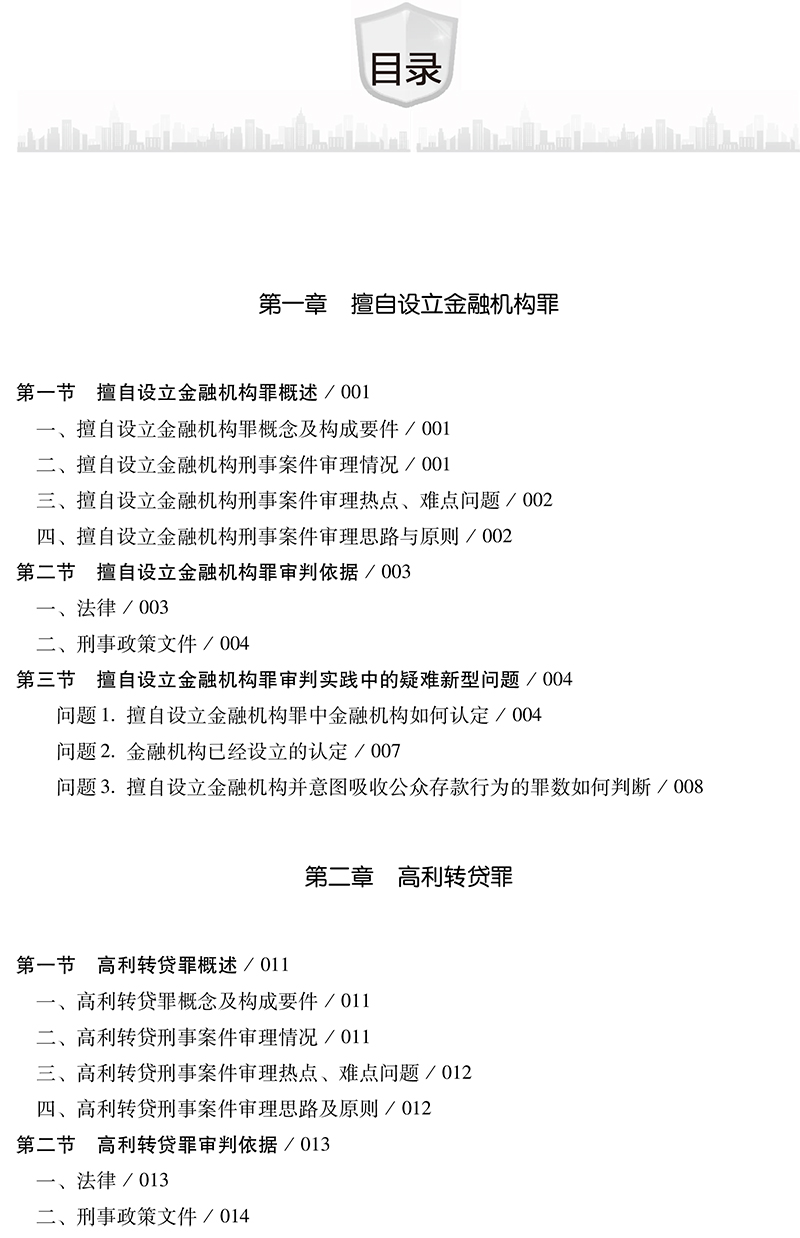 目录

第一章　擅自设立金融机构罪

第一节　擅自设立金融机构罪概述 / 001

一、擅自设立金融机构罪概念及构成要件 / 001

二、擅自设立金融机构刑事案件审理情况 / 001

三、擅自设立金融机构刑事案件审理热点、难点问题 / 002

四、擅自设立金融机构刑事案件审理思路与原则 / 002

第二节　擅自设立金融机构罪审判依据 / 003

一、法律 / 003

二、刑事政策文件 / 004

第三节　擅自设立金融机构罪审判实践中的疑难新型问题 / 004

问题 1. 擅自设立金融机构罪中金融机构如何认定 / 004

问题 2. 金融机构已经设立的认定 / 007

问题 3. 擅自设立金融机构并意图吸收公众存款行为的罪数如何判断 / 008

第二章　高利转贷罪

第一节　高利转贷罪概述 / 011

一、高利转贷罪概念及构成要件 / 011

二、高利转贷刑事案件审理情况 / 011

三、高利转贷刑事案件审理热点、难点问题 / 012

四、高利转贷刑事案件审理思路及原则 / 012

第二节　高利转贷罪审判依据 / 013

一、法律 / 013

二、刑事政策文件 / 014